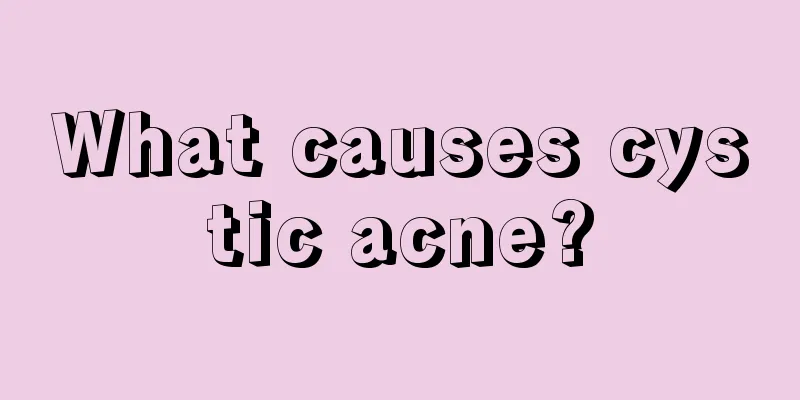 What causes cys tic acne?